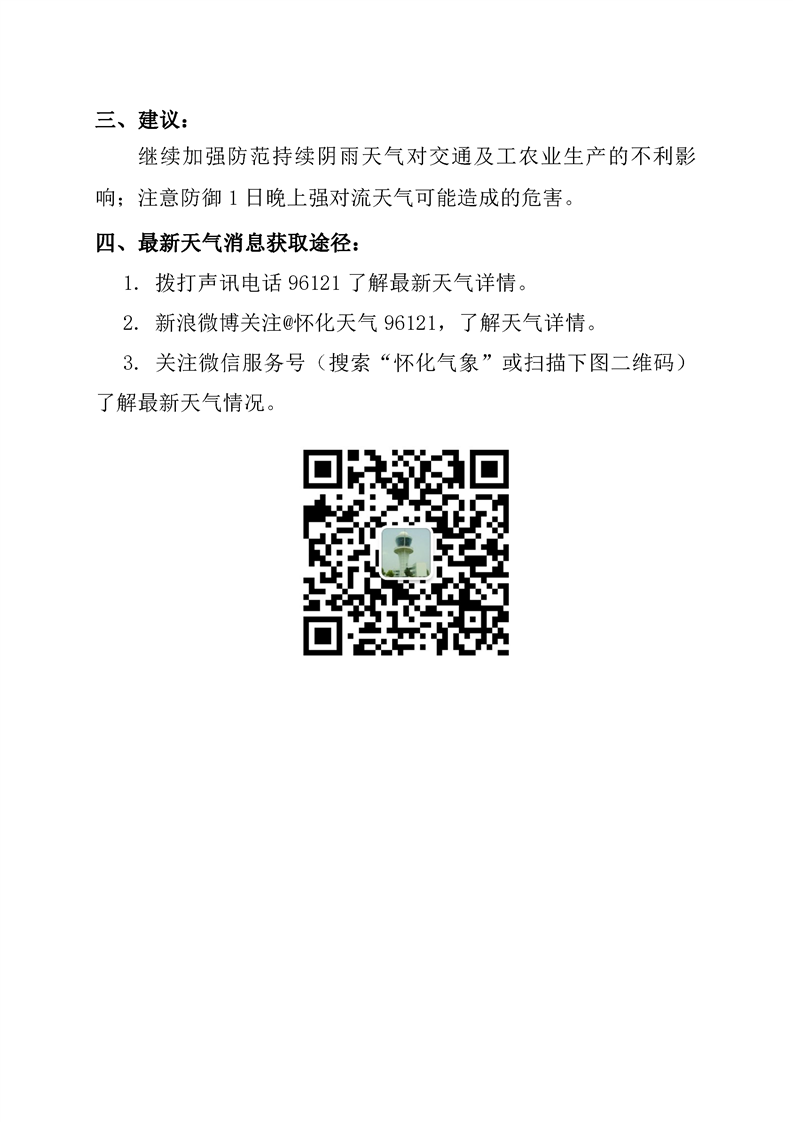 三、建议：

继续加强防范持续阴雨天气对交通及工农业生产的不利影响；注意防御1日晚上强对流天气可能造成的危害。

四、最新天气消息获取途径：

1.拨打声讯电话96121了解最新天气详情。

2.新浪微博关注@怀化天气96121，了解天气详情。

3.关注微信服务号（搜索“怀化气象”或扫描下图二维码）了解最新天气情况。